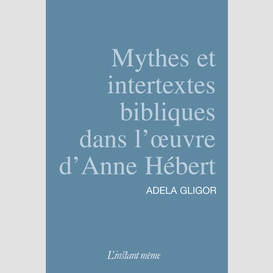 Mythes et intertextes bibliques dans l'œuvre d'Anne Hébert

ADELA GLIGOR

L'instant même